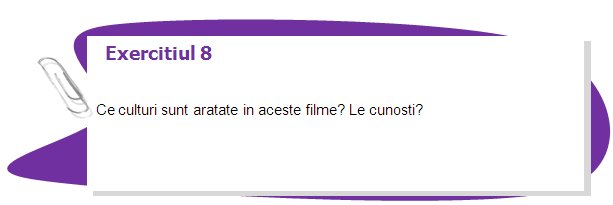 Exercitiul 8

Ce culturi sunt aratate in aceste filme? Le cunosti?